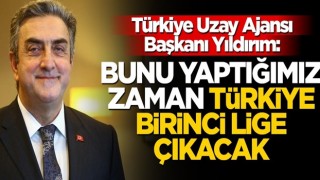 Türkiye Uzay Ajansı Başkanı Yıldırım:

BUNU YAPTIĞIMIZ ZAMAN TÜRKİYE BİRİNCİ LİGE ÇIKACAK